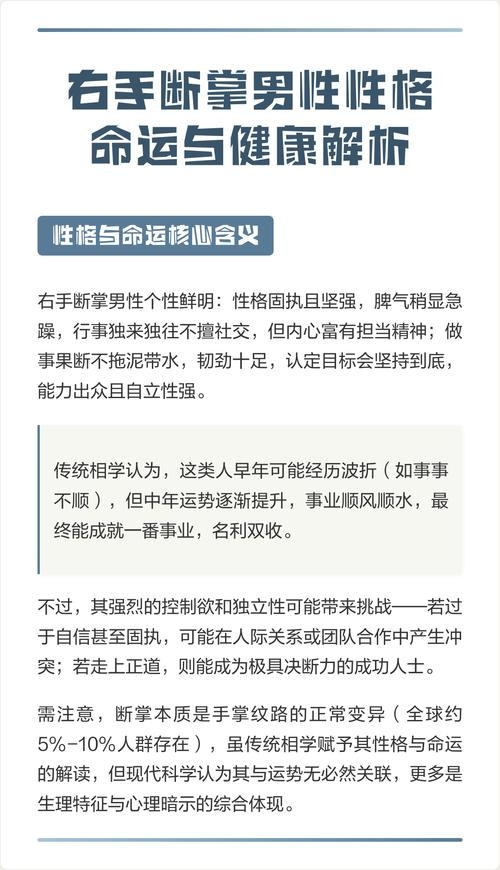 右手断掌男性性格命运与健康解析

性格与命运核心含义

右手断掌男性个性鲜明：性格固执且坚强，脾气稍显急躁，行事独来独往不擅社交，但内心富有担当精神；做事果断不拖泥带水，韧劲十足，认定目标会坚持到底，能力出众且自立性强。

传统相学认为，这类人早年可能经历波折（如事事不顺），但中年运势逐渐提升，事业顺风顺水，最终能成就一番事业，名利双收。

不过，其强烈的控制欲和独立性可能带来挑战——若过于自信甚至固执，可能在人际关系或团队合作中产生冲突；若走上正道，则能成为极具决断力的成功人士。

需注意，断掌本质是手掌纹路的正常变异（全球约5%-10%人群存在），虽传统相学赋予其性格与命运的解读，但现代科学认为其与运势无必然关联，更多是生理特征与心理暗示的综合体现。